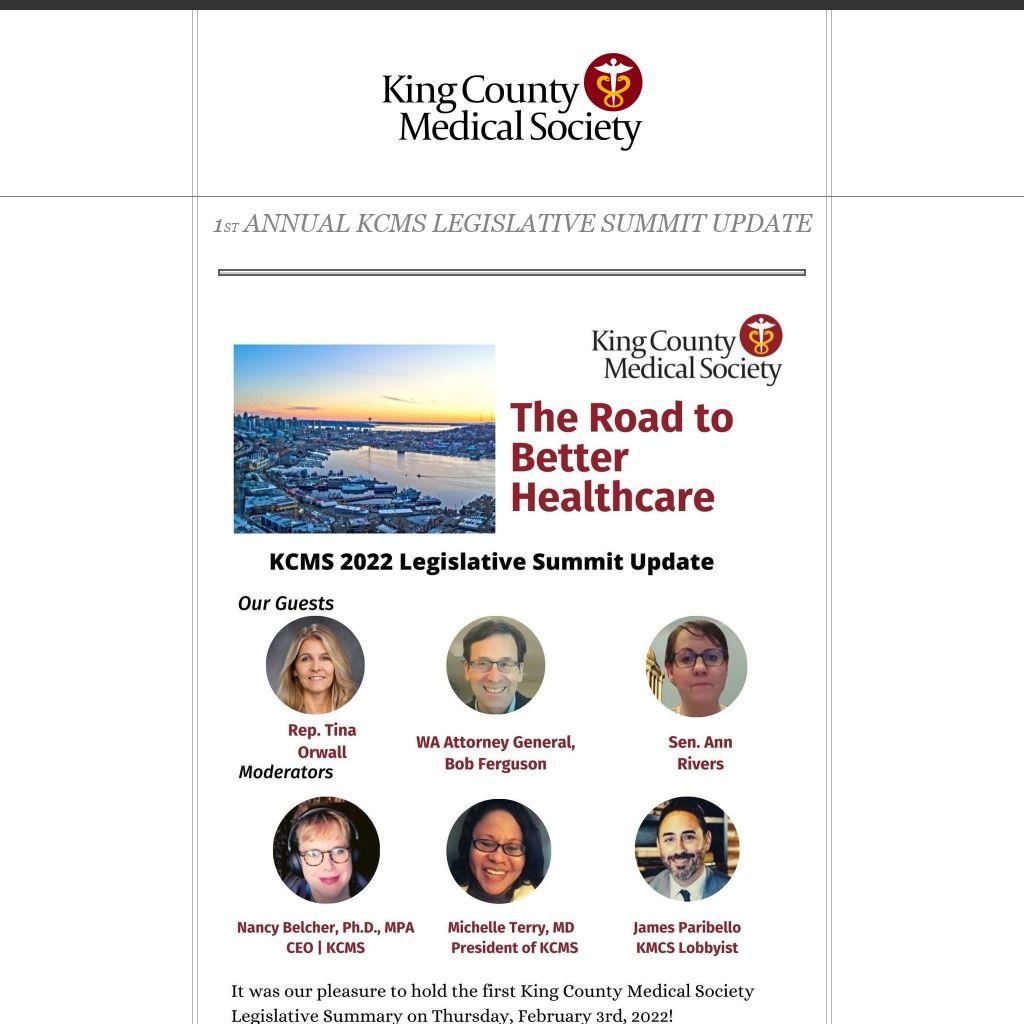 King County Medical Society

1ST ANNUAL KCMS LEGISLATIVE SUMMIT UPDATE

King County Medical Society

The Road to Better Healthcare

KCMS 2022 Legislative Summit Update

Our Guests

Rep. Tina Orwall

WA Attorney General, Bob Ferguson

Sen. Ann Rivers

Moderators

Nancy Belcher, Ph.D., MPA CEO | KCMS

Michelle Terry, MD President of KCMS

James Paribello KMCS Lobbyist

It was our pleasure to hold the first King County Medical Society Legislative Summary on Thursday, February 3rd, 2022!